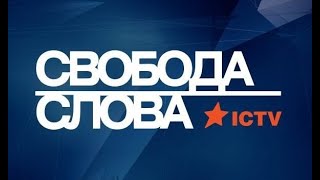 СВОБОДА
СЛОВА
ICTV